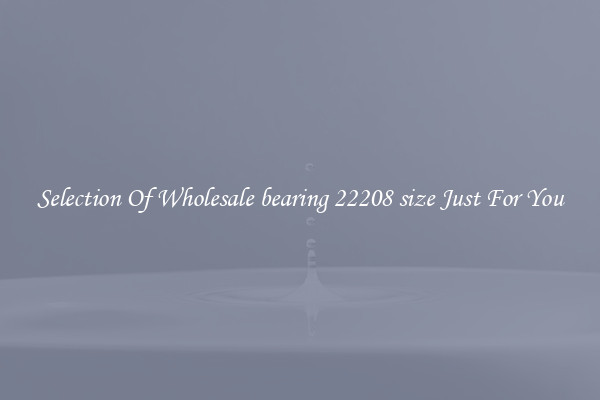 Selection Of Wholesale bearing 22208 size Just For You